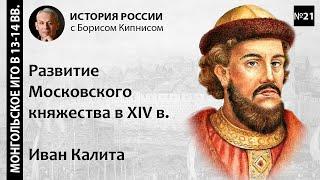 МОНГОЛЬСКОЕ ИГО В 13-14 ВВ.

ИСТОРИЯ РОССИИ
с Борисом Кипнисом

№21

Развитие Московского княжества в XIV в.

Иван Калита